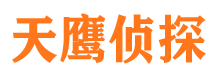 天鹰侦探